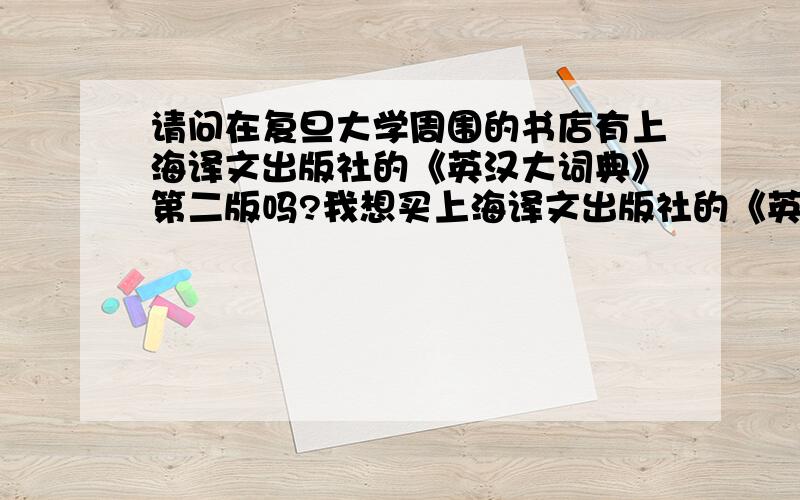 请问在复旦大学周围的书店有上海译文出版社的《英汉大词典》第二版吗?我想买上海译文出版社的《英